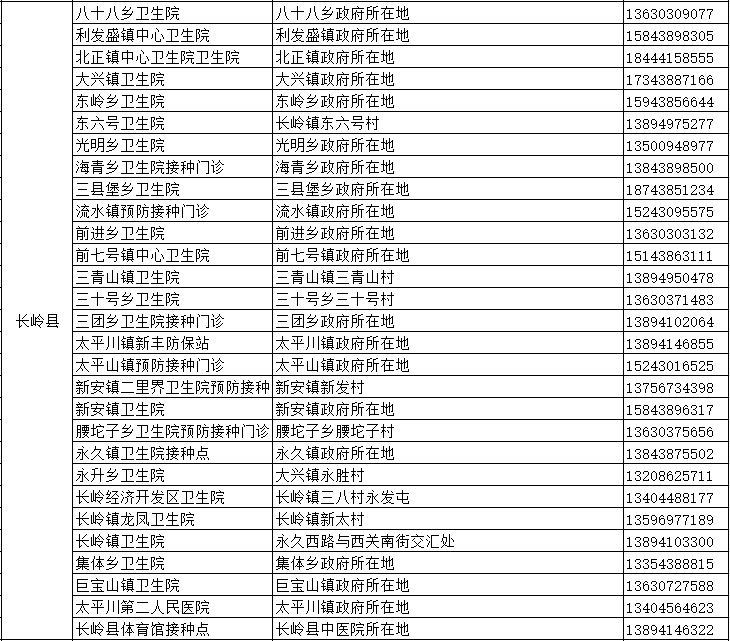 | | | | |
|---|---|---|---|
| 长岭县 | 八十八乡卫生院 | 八十八乡政府所在地 | 13630309077 |
| | 利发盛镇中心卫生院 | 利发盛镇政府所在地 | 15843898305 |
| | 北正镇中心卫生院卫生院 | 北正镇政府所在地 | 18444158555 |
| | 大兴镇卫生院 | 大兴镇政府所在地 | 17343887166 |
| | 东岭乡卫生院 | 东岭乡政府所在地 | 15943856644 |
| | 东六号卫生院 | 长岭镇东六号村 | 13894975277 |
| | 光明乡卫生院 | 光明乡政府所在地 | 13500948977 |
| | 海青乡卫生院接种门诊 | 海青乡政府所在地 | 13843898500 |
| | 三县堡乡卫生院 | 三县堡乡政府所在地 | 18743851234 |
| | 流水镇预防接种门诊 | 流水镇政府所在地 | 15243095575 |
| | 前进乡卫生院 | 前进乡政府所在地 | 13630303132 |
| | 前七号镇中心卫生院 | 前七号镇政府所在地 | 15143863111 |
| | 三青山镇卫生院 | 三青山镇三青山村 | 13894950478 |
| | 三十号乡卫生院 | 三十号乡三十号村 | 13630371483 |
| | 三团乡卫生院接种门诊 | 三团乡政府所在地 | 13894102064 |
| | 太平川镇新丰防保站 | 太平川镇政府所在地 | 13894146855 |
| | 太平山镇预防接种门诊 | 太平山镇政府所在地 | 15243016525 |
| | 新安镇二里界卫生院预防接种 | 新安镇新发村 | 13756734398 |
| | 新安镇卫生院 | 新安镇政府所在地 | 15843896317 |
| | 腰坨子乡卫生院预防接种门诊 | 腰坨子乡腰坨子村 | 13630375656 |
| | 永久镇卫生院接种点 | 永久镇政府所在地 | 13843875502 |
| | 永升乡卫生院 | 大兴镇永胜村 | 13208625711 |
| | 长岭经济开发区卫生院 | 长岭镇三八村永发屯 | 13404488177 |
| | 长岭镇龙凤卫生院 | 长岭镇新太村 | 13596977189 |
| | 长岭镇卫生院 | 永久西路与西关南街交汇处 | 13894103300 |
| | 集体乡卫生院 | 集体乡政府所在地 | 13354388815 |
| | 巨宝山镇卫生院 | 巨宝山镇政府所在地 | 13630727588 |
| | 太平川第二人民医院 | 太平川镇政府所在地 | 13404564623 |
| | 长岭县体育馆接种点 | 长岭县中医院所在地 | 13894146322 |